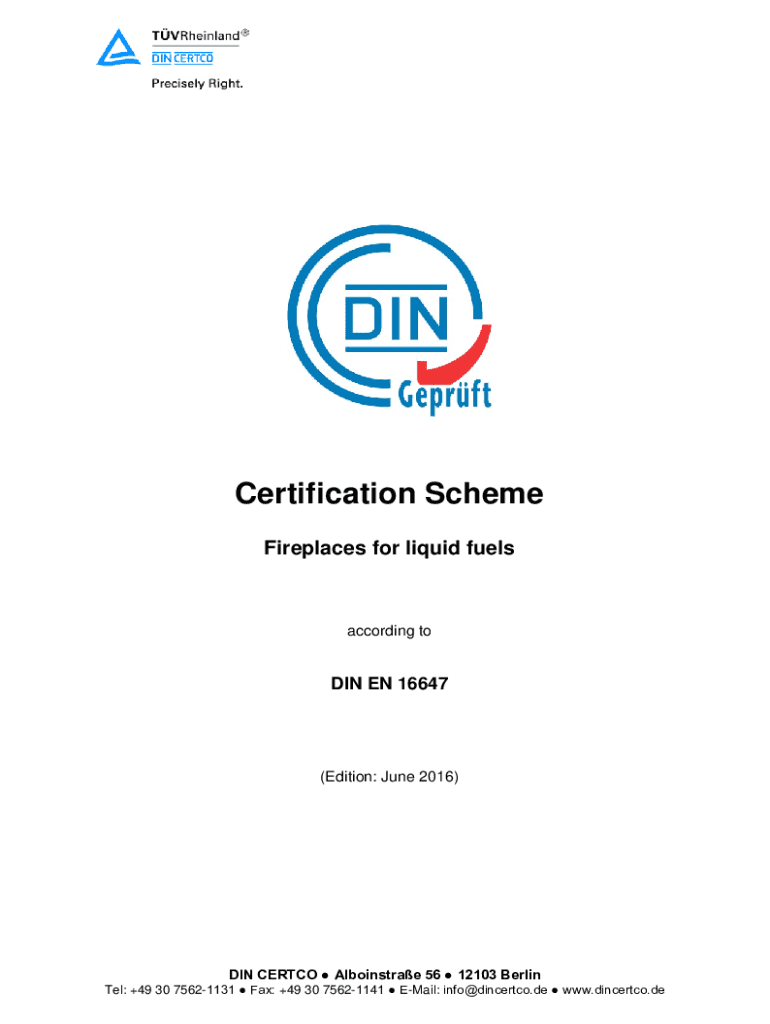 TÜVRheinland®
DIN CERTCO
Precisely Right.

DIN
Geprüft

Certification Scheme

Fireplaces for liquid fuels

according to

DIN EN 16647

(Edition: June 2016)

DIN CERTCO ● Alboinstraße 56 ● 12103 Berlin
Tel: +49 30 7562-1131 ● Fax: +49 30 7562-1141 ● E-Mail: info@dincertco.de ● www.dincertco.de